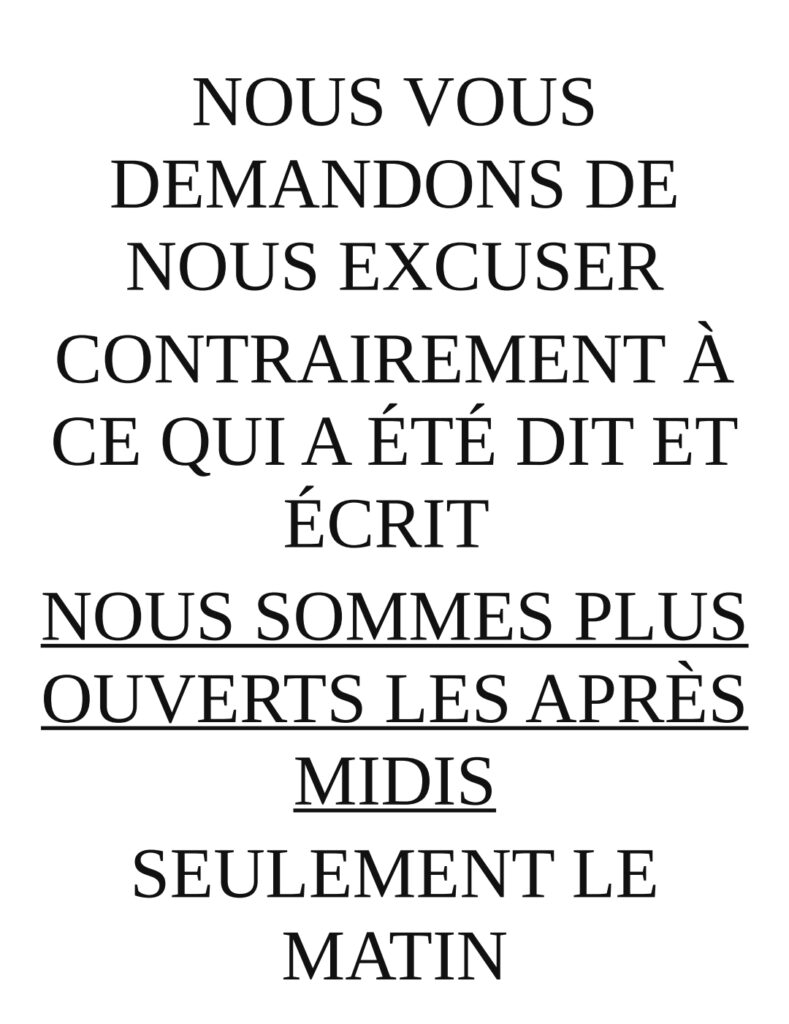 NOUS VOUS DEMANDONS DE NOUS EXCUSER

CONTRAIREMENT À CE QUI A ÉTÉ DIT ET ÉCRIT

NOUS SOMMES PLUS OUVERTS LES APRÈS MIDIS

SEULEMENT LE MATIN